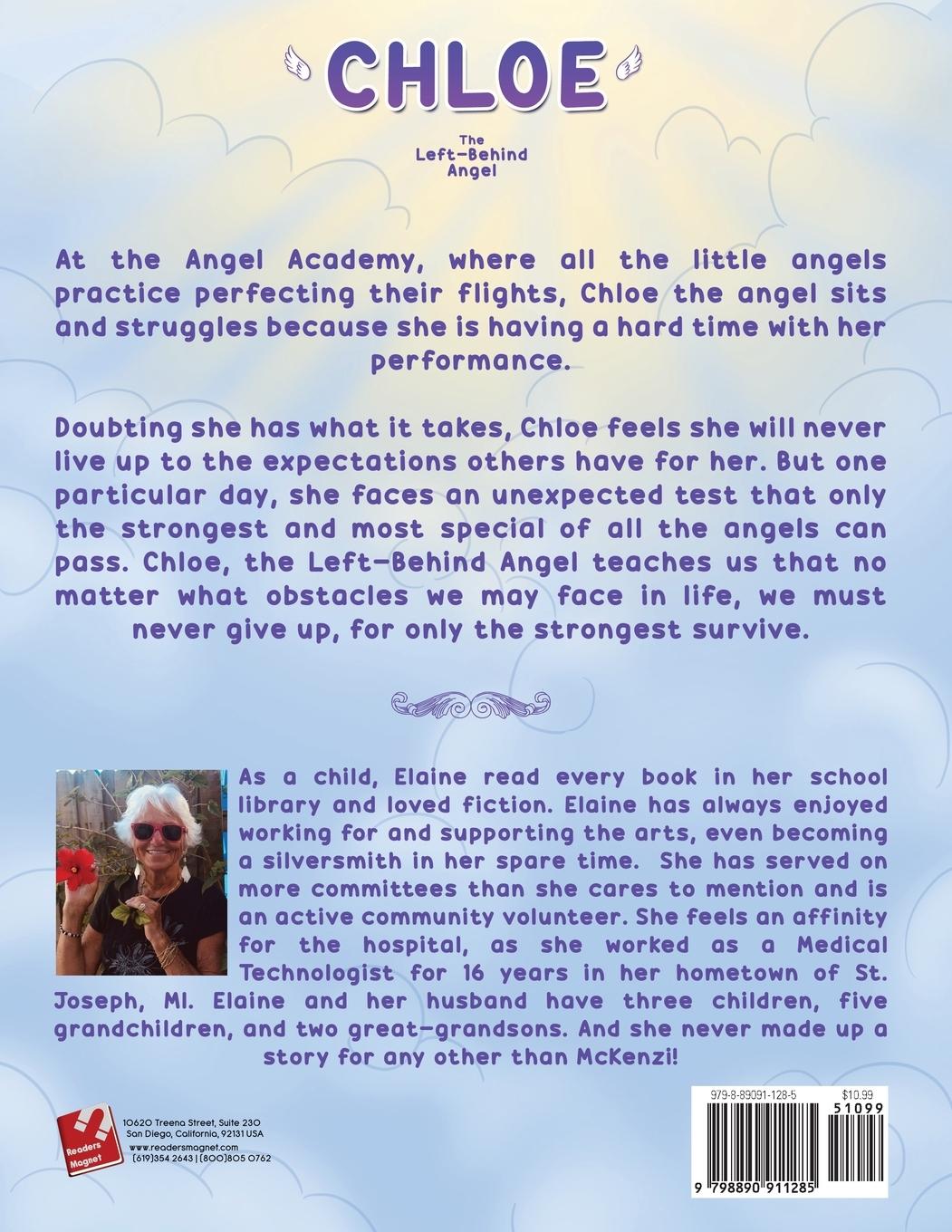 CHLOE

The Left-Behind Angel

At the Angel Academy, where all the little angels practice perfecting their flights, Chloe the angel sits and struggles because she is having a hard time with her performance.

Doubting she has what it takes, Chloe feels she will never live up to the expectations others have for her. But one particular day, she faces an unexpected test that only the strongest and most special of all the angels can pass. Chloe, the Left-Behind Angel teaches us that no matter what obstacles we may face in life, we must never give up, for only the strongest survive.

As a child, Elaine read every book in her school library and loved fiction. Elaine has always enjoyed working for and supporting the arts, even becoming a silversmith in her spare time. She has served on more committees than she cares to mention and is an active community volunteer. She feels an affinity for the hospital, as she worked as a Medical Technologist for 16 years in her hometown of St. Joseph, MI. Elaine and her husband have three children, five grandchildren, and two great-grandsons. And she never made up a story for any other than McKenzi!

Readers Magnet
10620 Treena Street, Suite 230
San Diego, California, 92131 USA
www.readersmagnet.com
(619)354 2643 | (800)805 0762

979-8-89091-128-5
$10.99
51099
9 798890 911285